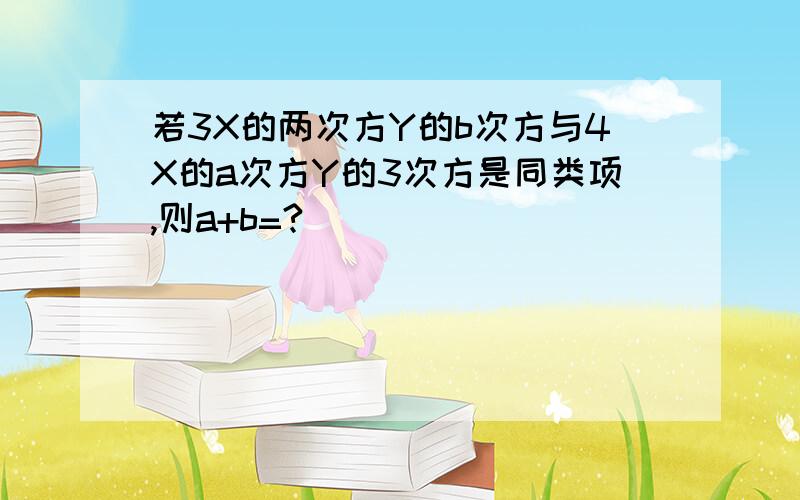 若3X的两次方Y的b次方与4X的a次方Y的3次方是同类项,则a+b=?